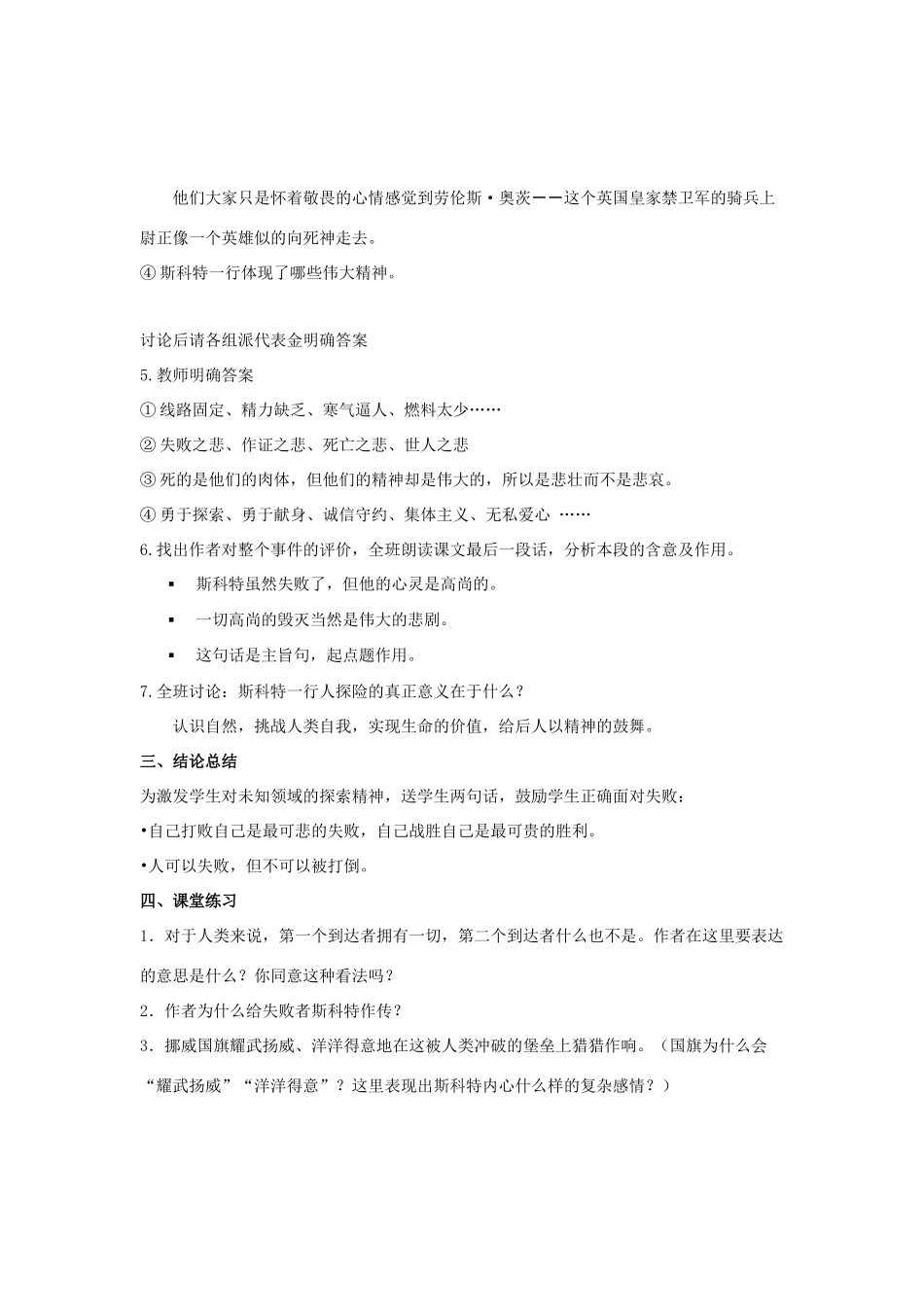 他们大家只是怀着敬畏的心情感觉到劳伦斯·奥茨——这个英国皇家禁卫军的骑兵上尉正像一个英雄似的向死神走去。

④ 斯科特一行体现了哪些伟大精神。

讨论后请各组派代表金明确答案

5.教师明确答案

① 线路固定、精力缺乏、寒气逼人、燃料太少……

② 失败之悲、作证之悲、死亡之悲、世人之悲

③ 死的是他们的肉体，但他们的精神却是伟大的，所以是悲壮而不是悲哀。

④ 勇于探索、勇于献身、诚信守约、集体主义、无私爱心 ……

6.找出作者对整个事件的评价，全班朗读课文最后一段话，分析本段的含意及作用。

▪ 斯科特虽然失败了，但他的心灵是高尚的。

▪ 一切高尚的毁灭当然是伟大的悲剧。

▪ 这句话是主旨句，起点题作用。

7.全班讨论：斯科特一行人探险的真正意义在于什么？

认识自然，挑战人类自我，实现生命的价值，给后人以精神的鼓舞。

三、结论总结

为激发学生对未知领域的探索精神，送学生两句话，鼓励学生正确面对失败：

•自己打败自己是最可悲的失败，自己战胜自己是最可贵的胜利。

•人可以失败，但不可以被打倒。

四、课堂练习

1．对于人类来说，第一个到达者拥有一切，第二个到达者什么也不是。作者在这里要表达的意思是什么？你同意这种看法吗？

2．作者为什么给失败者斯科特作传？

3．挪威国旗耀武扬威、洋洋得意地在这被人类冲破的堡垒上猎猎作响。（国旗为什么会“耀武扬威”“洋洋得意”？这里表现出斯科特内心什么样的复杂感情？）